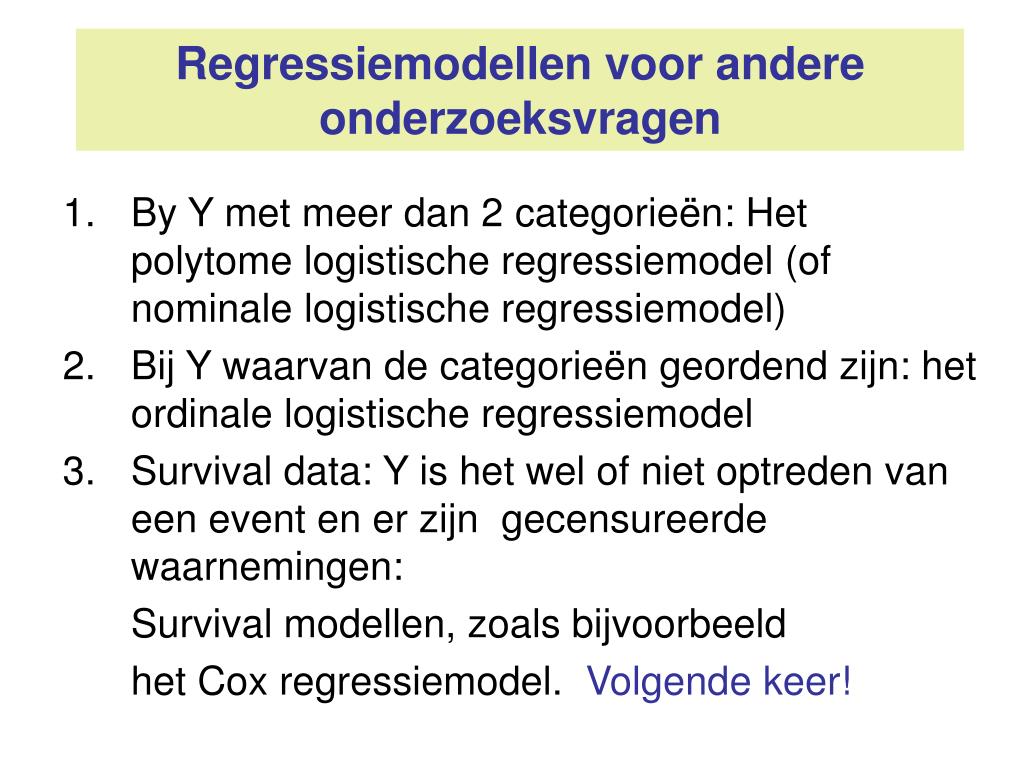 Regressiemodellen voor andere onderzoeksvragen

1. By Y met meer dan 2 categorieën: Het polytome logistische regressiemodel (of nominale logistische regressiemodel)
2. Bij Y waarvan de categorieën geordend zijn: het ordinale logistische regressiemodel
3. Survival data: Y is het wel of niet optreden van een event en er zijn gecensureerde waarnemingen:

Survival modellen, zoals bijvoorbeeld

het Cox regressiemodel. Volgende keer!